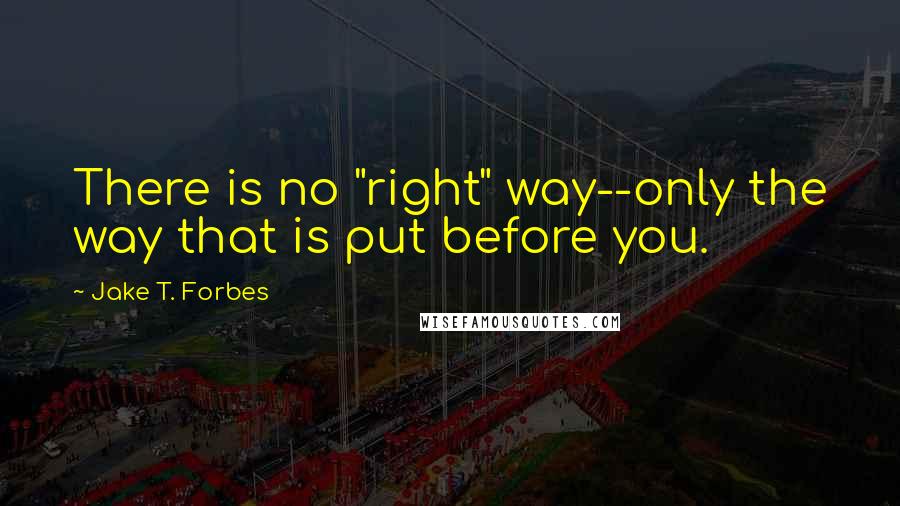 There is no "right" way--only the way that is put before you.

~ Jake T. Forbes

WISEFAMOUSQUOTES.COM